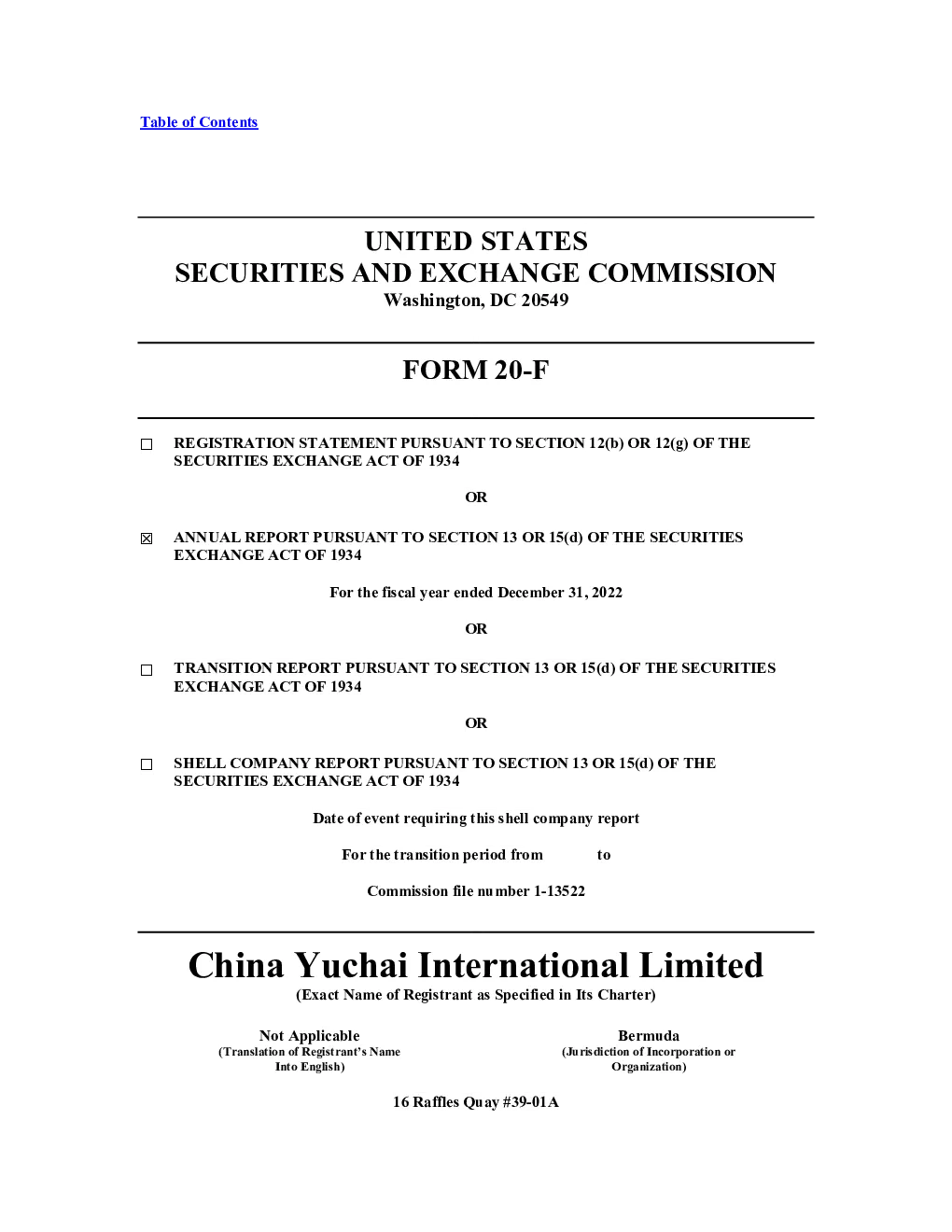 Table of Contents

UNITED STATES
SECURITIES AND EXCHANGE COMMISSION
Washington, DC 20549

FORM 20-F

☐ REGISTRATION STATEMENT PURSUANT TO SECTION 12(b) OR 12(g) OF THE SECURITIES EXCHANGE ACT OF 1934

OR

☒ ANNUAL REPORT PURSUANT TO SECTION 13 OR 15(d) OF THE SECURITIES EXCHANGE ACT OF 1934

For the fiscal year ended December 31, 2022

OR

☐ TRANSITION REPORT PURSUANT TO SECTION 13 OR 15(d) OF THE SECURITIES EXCHANGE ACT OF 1934

OR

☐ SHELL COMPANY REPORT PURSUANT TO SECTION 13 OR 15(d) OF THE SECURITIES EXCHANGE ACT OF 1934

Date of event requiring this shell company report

For the transition period from to

Commission file number 1-13522

China Yuchai International Limited
(Exact Name of Registrant as Specified in Its Charter)

Not Applicable
(Translation of Registrant's Name Into English)

Bermuda
(Jurisdiction of Incorporation or Organization)

16 Raffles Quay #39-01A